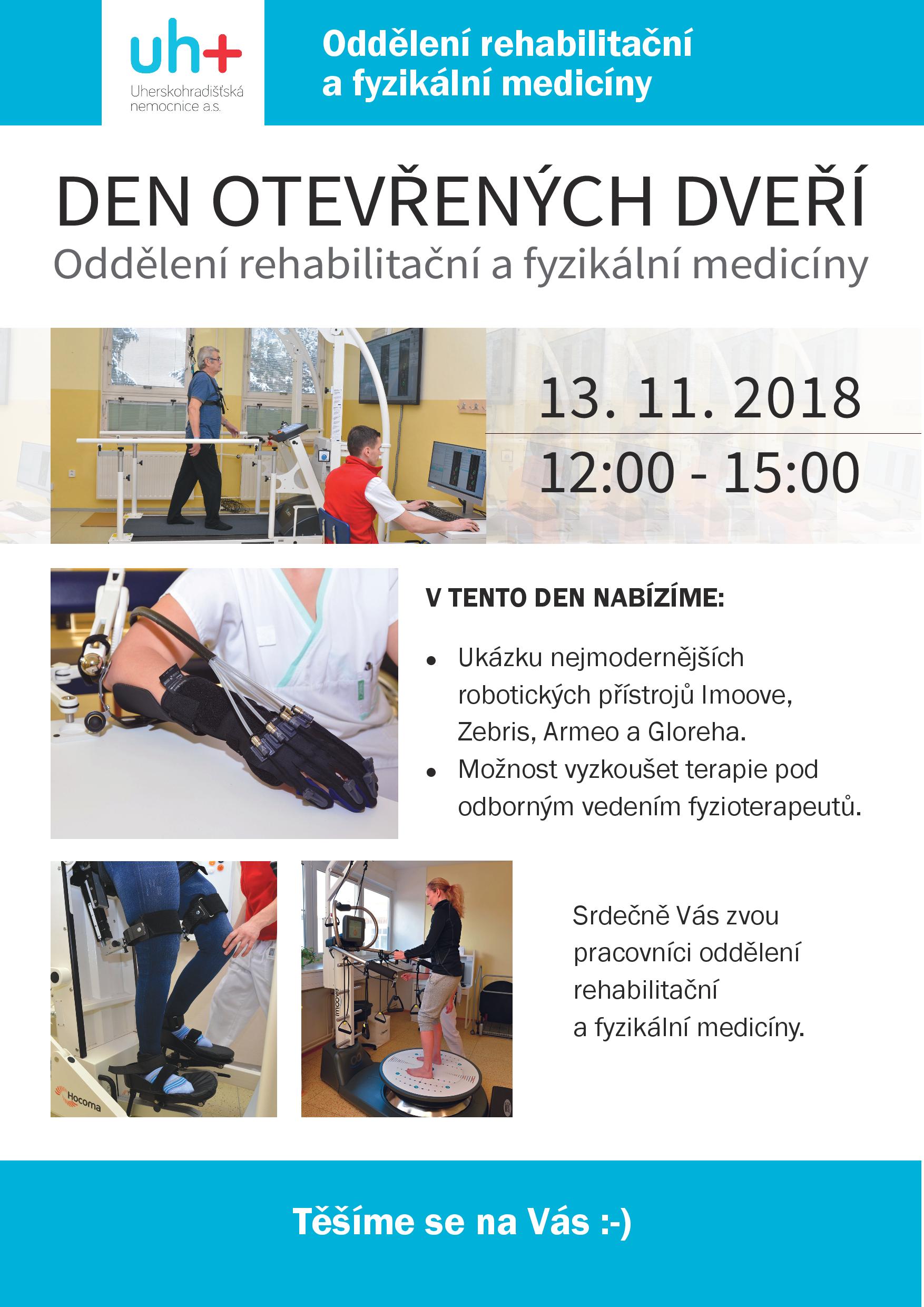 uh+
Uherskohradišťská nemocnice a.s.

Oddělení rehabilitační a fyzikální medicíny

DEN OTEVŘENÝCH DVEŘÍ
Oddělení rehabilitační a fyzikální medicíny

13. 11. 2018
12:00 - 15:00

V TENTO DEN NABÍZÍME:

• Ukázku nejmodernějších robotických přístrojů Imoove, Zebris, Armeo a Gloreha.
• Možnost vyzkoušet terapie pod odborným vedením fyzioterapeutů.

Hocoma

imoove

Srdečně Vás zvou pracovníci oddělení rehabilitační a fyzikální medicíny.

Těšíme se na Vás :-)